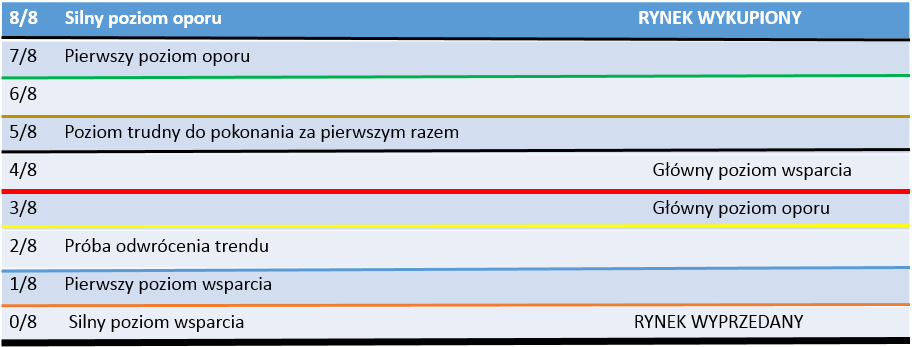 | 8/8 | Silny poziom oporu | RYNEK WYKUPIONY |
|---|---|---|
| 7/8 | Pierwszy poziom oporu | |
| 6/8 | | |
| 5/8 | Poziom trudny do pokonania za pierwszym razem | |
| 4/8 | | Główny poziom wsparcia |
| 3/8 | | Główny poziom oporu |
| 2/8 | Próba odwrócenia trendu | |
| 1/8 | Pierwszy poziom wsparcia | |
| 0/8 | Silny poziom wsparcia | RYNEK WYPRZEDANY |